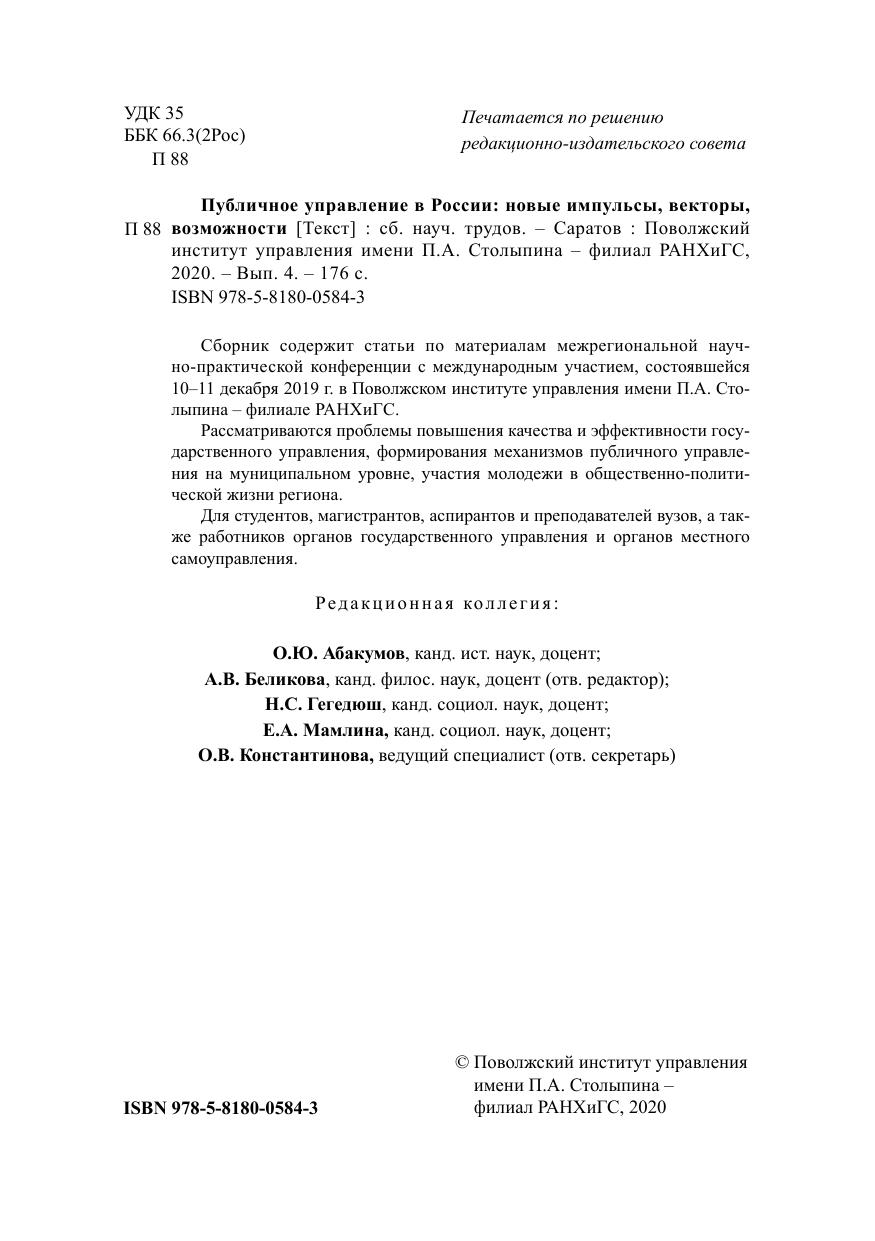 УДК 35
ББК 66.3(2Рос)
П 88

Печатается по решению
редакционно-издательского совета

П 88 Публичное управление в России: новые импульсы, векторы, возможности [Текст] : сб. науч. трудов. – Саратов : Поволжский институт управления имени П.А. Столыпина – филиал РАНХиГС, 2020. – Вып. 4. – 176 с.
ISBN 978-5-8180-0584-3

Сборник содержит статьи по материалам межрегиональной научно-практической конференции с международным участием, состоявшейся 10–11 декабря 2019 г. в Поволжском институте управления имени П.А. Столыпина – филиале РАНХиГС.

Рассматриваются проблемы повышения качества и эффективности государственного управления, формирования механизмов публичного управления на муниципальном уровне, участия молодежи в общественно-политической жизни региона.

Для студентов, магистрантов, аспирантов и преподавателей вузов, а также работников органов государственного управления и органов местного самоуправления.

Редакционная коллегия:

О.Ю. Абакумов, канд. ист. наук, доцент;
А.В. Беликова, канд. филос. наук, доцент (отв. редактор);
Н.С. Гегедюш, канд. социол. наук, доцент;
Е.А. Мамлина, канд. социол. наук, доцент;
О.В. Константинова, ведущий специалист (отв. секретарь)

ISBN 978-5-8180-0584-3

© Поволжский институт управления имени П.А. Столыпина – филиал РАНХиГС, 2020